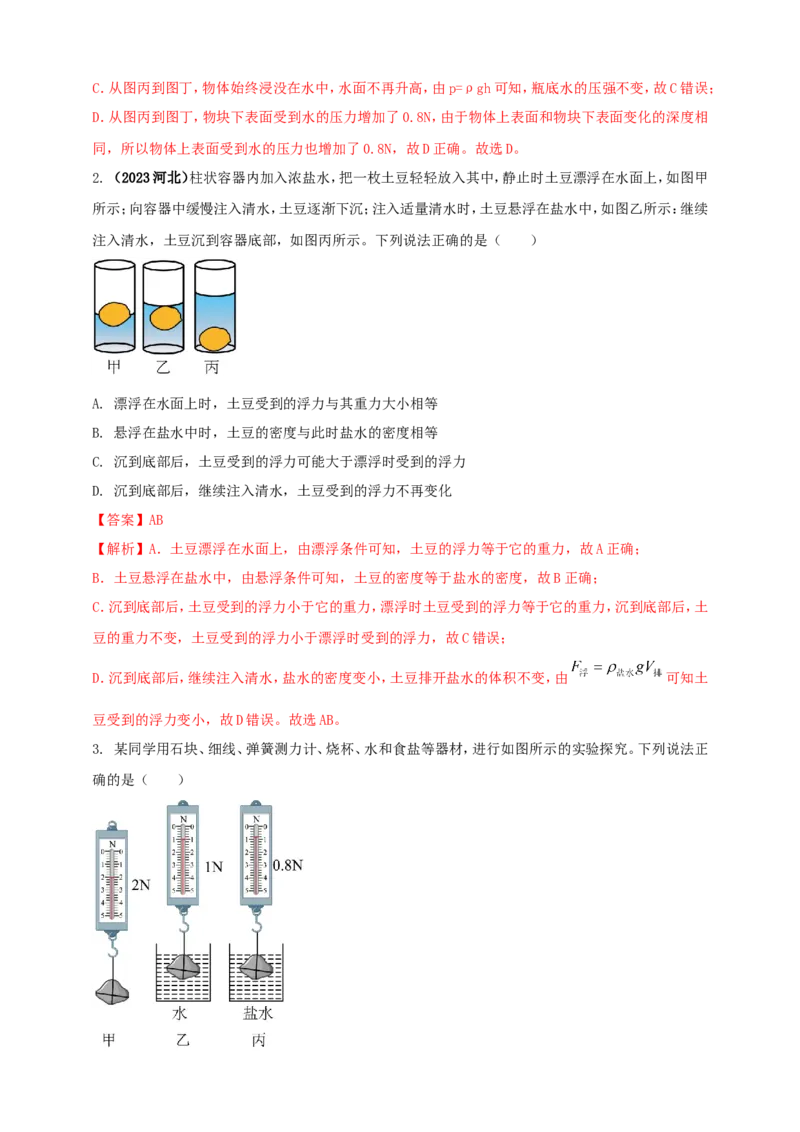 C. 从图丙到图丁，物体始终浸没在水中，水面不再升高，由 p=ρgh 可知，瓶底水的压强不变，故 C 错误；

D. 从图丙到图丁，物块下表面受到水的压力增加了 0.8N，由于物体上表面和物块下表面变化的深度相同，所以物体上表面受到水的压力也增加了 0.8N，故 D 正确。故选 D。

2. （2023 河北）柱状容器内加入浓盐水，把一枚土豆轻轻放入其中，静止时土豆漂浮在水面上，如图甲所示；向容器中缓慢注入清水，土豆逐渐下沉；注入适量清水时，土豆悬浮在盐水中，如图乙所示；继续注入清水，土豆沉到容器底部，如图丙所示。下列说法正确的是（　　）

甲　乙　丙

A. 漂浮在水面上时，土豆受到的浮力与其重力大小相等

B. 悬浮在盐水中时，土豆的密度与此时盐水的密度相等

C. 沉到底部后，土豆受到的浮力可能大于漂浮时受到的浮力

D. 沉到底部后，继续注入清水，土豆受到的浮力不再变化

【答案】AB

【解析】A. 土豆漂浮在水面上，由漂浮条件可知，土豆的浮力等于它的重力，故 A 正确；

B. 土豆悬浮在盐水中，由悬浮条件可知，土豆的密度等于盐水的密度，故 B 正确；

C. 沉到底部后，土豆受到的浮力小于它的重力，漂浮时土豆受到的浮力等于它的重力，沉到底部后，土豆的重力不变，土豆受到的浮力小于漂浮时受到的浮力，故 C 错误；

D. 沉到底部后，继续注入清水，盐水的密度变小，土豆排开盐水的体积不变，由 $F_{浮}=\rho_{盐水}gV_{排}$ 可知土豆受到的浮力变小，故 D 错误。故选 AB。

3. 某同学用石块、细线、弹簧测力计、烧杯、水和食盐等器材，进行如图所示的实验探究。下列说法正确的是（　　）

N 2N　N 1N　N 0.8N

水　盐水

甲　乙　丙